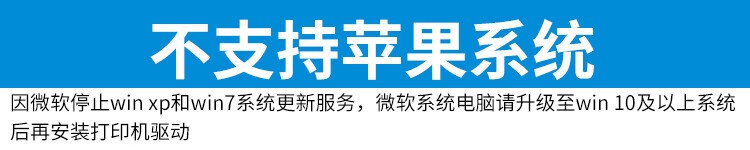 不支持苹果系统

因微软停止win xp和win7系统更新服务，微软系统电脑请升级至win 10及以上系统后再安装打印机驱动